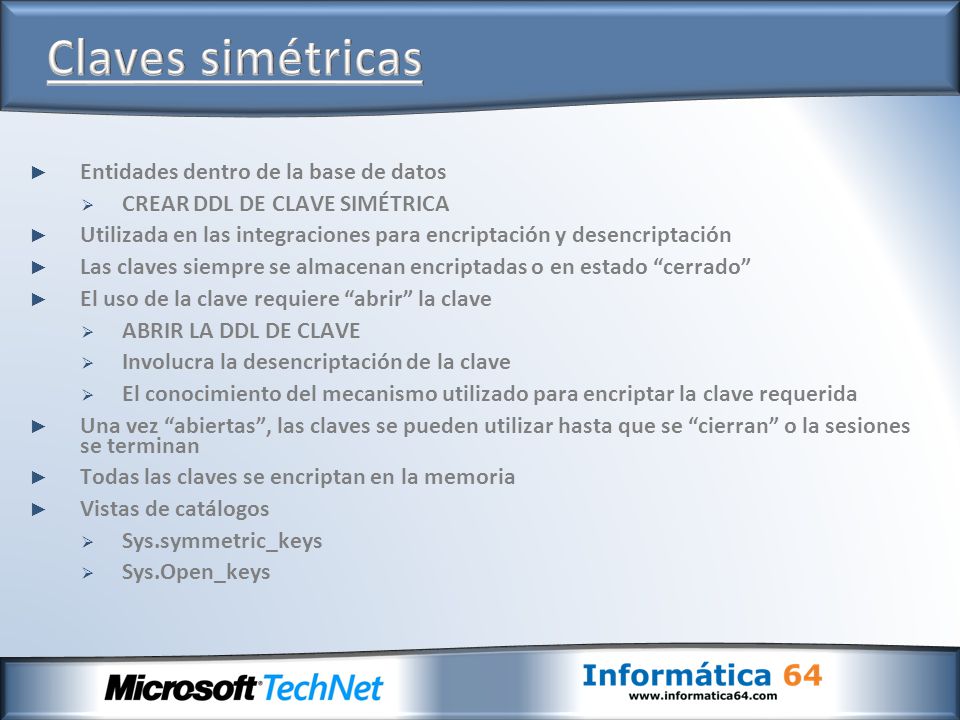 Claves simétricas

► Entidades dentro de la base de datos
  ➢ CREAR DDL DE CLAVE SIMÉTRICA
► Utilizada en las integraciones para encriptación y desencriptación
► Las claves siempre se almacenan encriptadas o en estado “cerrado”
► El uso de la clave requiere “abrir” la clave
  ➢ ABRIR LA DDL DE CLAVE
  ➢ Involucra la desencriptación de la clave
  ➢ El conocimiento del mecanismo utilizado para encriptar la clave requerida
► Una vez “abiertas”, las claves se pueden utilizar hasta que se “cierran” o la sesiones se terminan
► Todas las claves se encriptan en la memoria
► Vistas de catálogos
  ➢ Sys.symmetric_keys
  ➢ Sys.Open_keys

Microsoft TechNet

Informática 64
www.informatica64.com